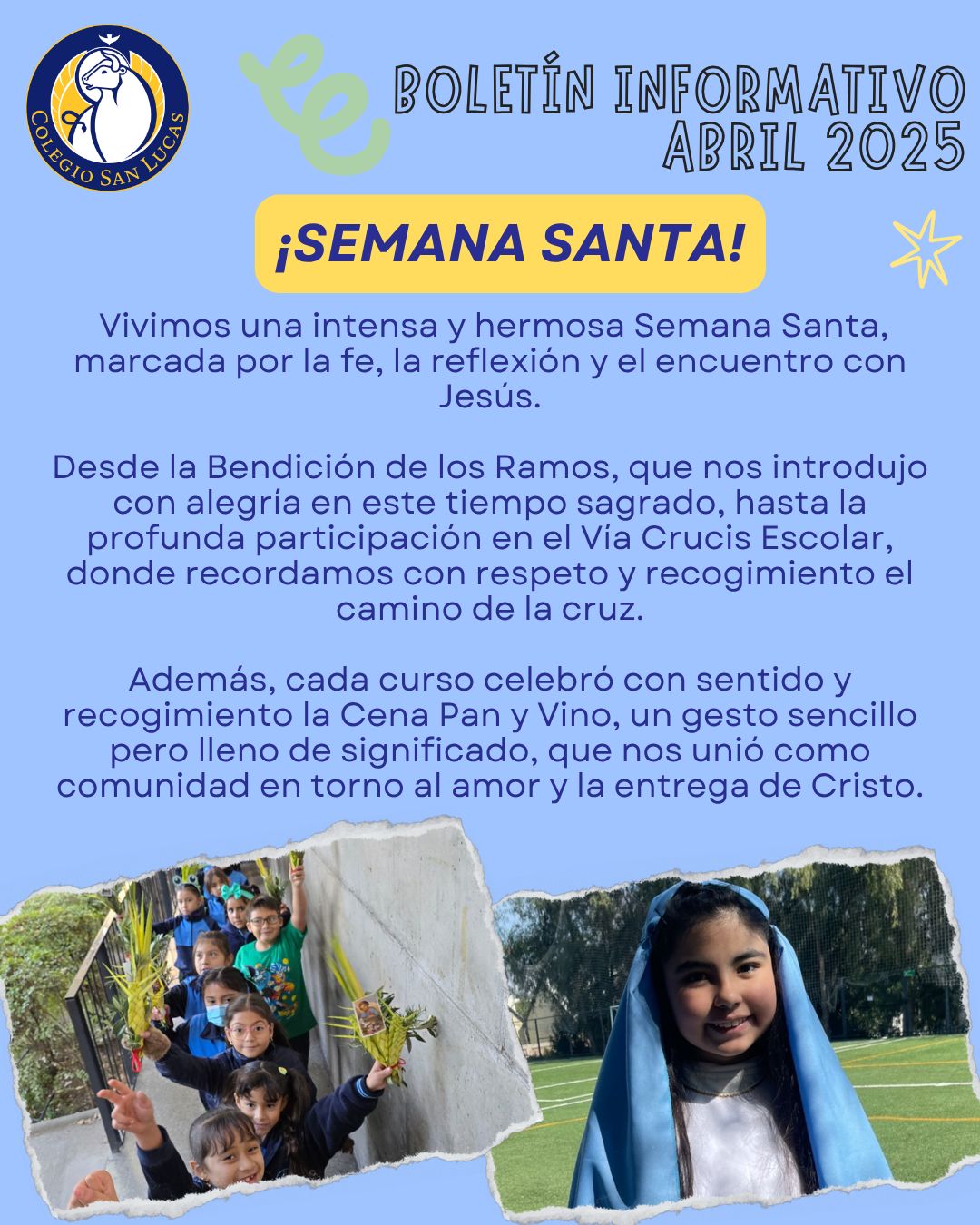 COLEGIO SAN LUCAS

BOLETÍN INFORMATIVO
ABRIL 2025

¡SEMANA SANTA!

Vivimos una intensa y hermosa Semana Santa, marcada por la fe, la reflexión y el encuentro con Jesús.

Desde la Bendición de los Ramos, que nos introdujo con alegría en este tiempo sagrado, hasta la profunda participación en el Vía Crucis Escolar, donde recordamos con respeto y recogimiento el camino de la cruz.

Además, cada curso celebró con sentido y recogimiento la Cena Pan y Vino, un gesto sencillo pero lleno de significado, que nos unió como comunidad en torno al amor y la entrega de Cristo.